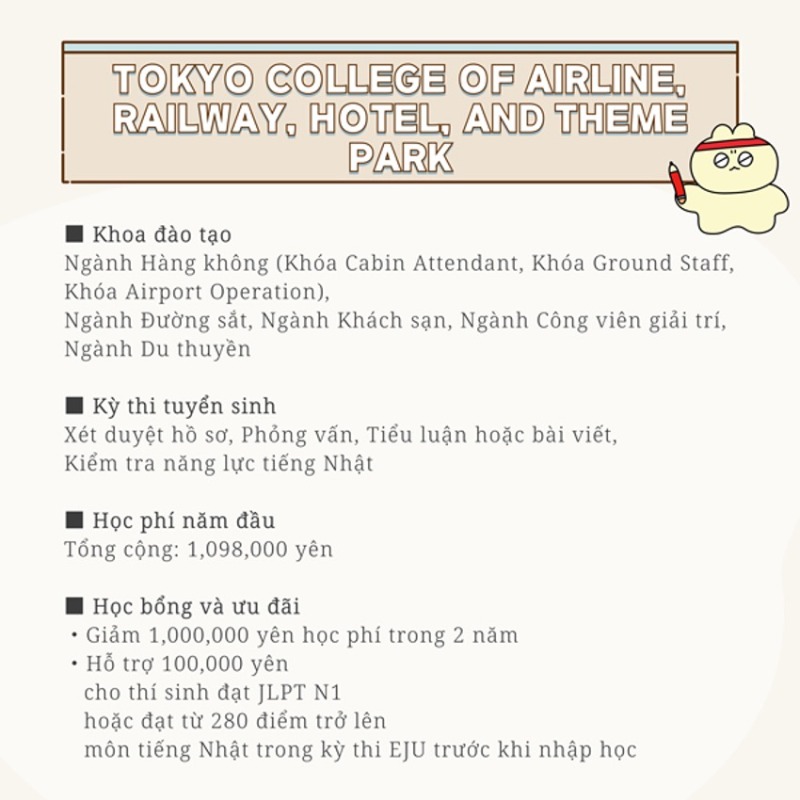 TOKYO COLLEGE OF AIRLINE, RAILWAY, HOTEL, AND THEME PARK

■ Khoa đào tạo
Ngành Hàng không (Khóa Cabin Attendant, Khóa Ground Staff, Khóa Airport Operation),
Ngành Đường sắt, Ngành Khách sạn, Ngành Công viên giải trí, Ngành Du thuyền

■ Kỳ thi tuyển sinh
Xét duyệt hồ sơ, Phỏng vấn, Tiểu luận hoặc bài viết, Kiểm tra năng lực tiếng Nhật

■ Học phí năm đầu
Tổng cộng: 1,098,000 yên

■ Học bổng và ưu đãi
・Giảm 1,000,000 yên học phí trong 2 năm
・Hỗ trợ 100,000 yên cho thí sinh đạt JLPT N1 hoặc đạt từ 280 điểm trở lên môn tiếng Nhật trong kỳ thi EJU trước khi nhập học